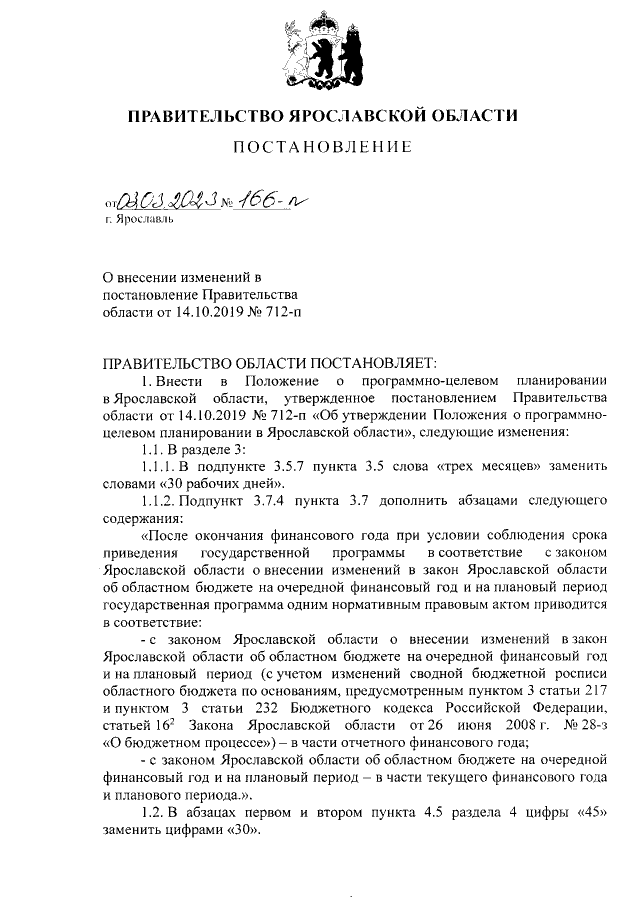 ПРАВИТЕЛЬСТВО ЯРОСЛАВСКОЙ ОБЛАСТИ

ПОСТАНОВЛЕНИЕ

от 03.03.2023 № 166-п
г. Ярославль

О внесении изменений в постановление Правительства области от 14.10.2019 № 712-п

ПРАВИТЕЛЬСТВО ОБЛАСТИ ПОСТАНОВЛЯЕТ:

1. Внести в Положение о программно-целевом планировании в Ярославской области, утвержденное постановлением Правительства области от 14.10.2019 № 712-п «Об утверждении Положения о программно-целевом планировании в Ярославской области», следующие изменения:

1.1. В разделе 3:

1.1.1. В подпункте 3.5.7 пункта 3.5 слова «трех месяцев» заменить словами «30 рабочих дней».

1.1.2. Подпункт 3.7.4 пункта 3.7 дополнить абзацами следующего содержания:

«После окончания финансового года при условии соблюдения срока приведения государственной программы в соответствие с законом Ярославской области о внесении изменений в закон Ярославской области об областном бюджете на очередной финансовый год и на плановый период государственная программа одним нормативным правовым актом приводится в соответствие:

- с законом Ярославской области о внесении изменений в закон Ярославской области об областном бюджете на очередной финансовый год и на плановый период (с учетом изменений сводной бюджетной росписи областного бюджета по основаниям, предусмотренным пунктом 3 статьи 217 и пунктом 3 статьи 232 Бюджетного кодекса Российской Федерации, статьей $16^2$ Закона Ярославской области от 26 июня 2008 г. № 28-з «О бюджетном процессе») – в части отчетного финансового года;

- с законом Ярославской области об областном бюджете на очередной финансовый год и на плановый период – в части текущего финансового года и планового периода.».

1.2. В абзацах первом и втором пункта 4.5 раздела 4 цифры «45» заменить цифрами «30».